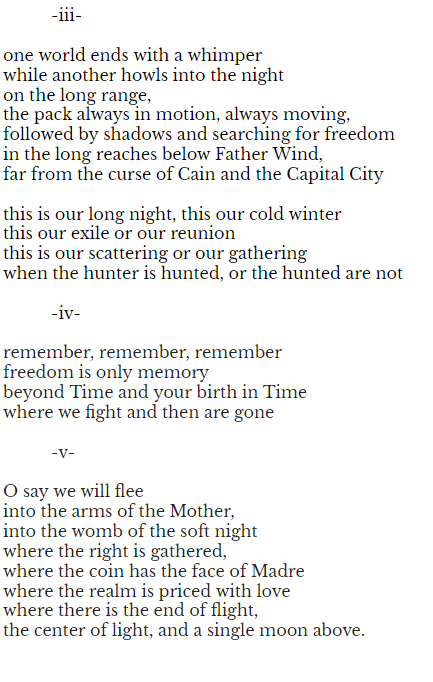 -iii-

one world ends with a whimper
while another howls into the night
on the long range,
the pack always in motion, always moving,
followed by shadows and searching for freedom
in the long reaches below Father Wind,
far from the curse of Cain and the Capital City

this is our long night, this our cold winter
this our exile or our reunion
this is our scattering or our gathering
when the hunter is hunted, or the hunted are not

-iv-

remember, remember, remember
freedom is only memory
beyond Time and your birth in Time
where we fight and then are gone

-v-

O say we will flee
into the arms of the Mother,
into the womb of the soft night
where the right is gathered,
where the coin has the face of Madre
where the realm is priced with love
where there is the end of flight,
the center of light, and a single moon above.